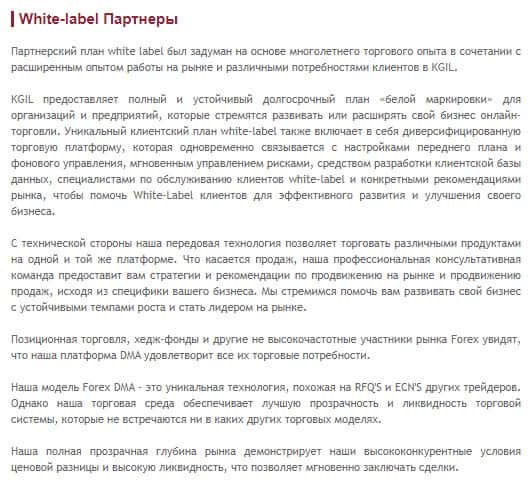 White-label Партнеры

Партнерский план white label был задуман на основе многолетнего торгового опыта в сочетании с расширенным опытом работы на рынке и различными потребностями клиентов в KGIL.

KGIL предоставляет полный и устойчивый долгосрочный план «белой маркировки» для организаций и предприятий, которые стремятся развивать или расширять свой бизнес онлайн-торговли. Уникальный клиентский план white-label также включает в себя диверсифицированную торговую платформу, которая одновременно связывается с настройками переднего плана и фонового управления, мгновенным управлением рисками, средством разработки клиентской базы данных, специалистами по обслуживанию клиентов white-label и конкретными рекомендациями рынка, чтобы помочь White-Label клиентов для эффективного развития и улучшения своего бизнеса.

С технической стороны наша передовая технология позволяет торговать различными продуктами на одной и той же платформе. Что касается продаж, наша профессиональная консультативная команда предоставит вам стратегии и рекомендации по продвижению на рынке и продвижению продаж, исходя из специфики вашего бизнеса. Мы стремимся помочь вам развивать свой бизнес с устойчивыми темпами роста и стать лидером на рынке.

Позиционная торговля, хедж-фонды и другие не высокочастотные участники рынка Forex увидят, что наша платформа DMA удовлетворит все их торговые потребности.

Наша модель Forex DMA - это уникальная технология, похожая на RFQ'S и ECN'S других трейдеров. Однако наша торговая среда обеспечивает лучшую прозрачность и ликвидность торговой системы, которые не встречаются ни в каких других торговых моделях.

Наша полная прозрачная глубина рынка демонстрирует наши высококонкурентные условия ценовой разницы и высокую ликвидность, что позволяет мгновенно заключать сделки.